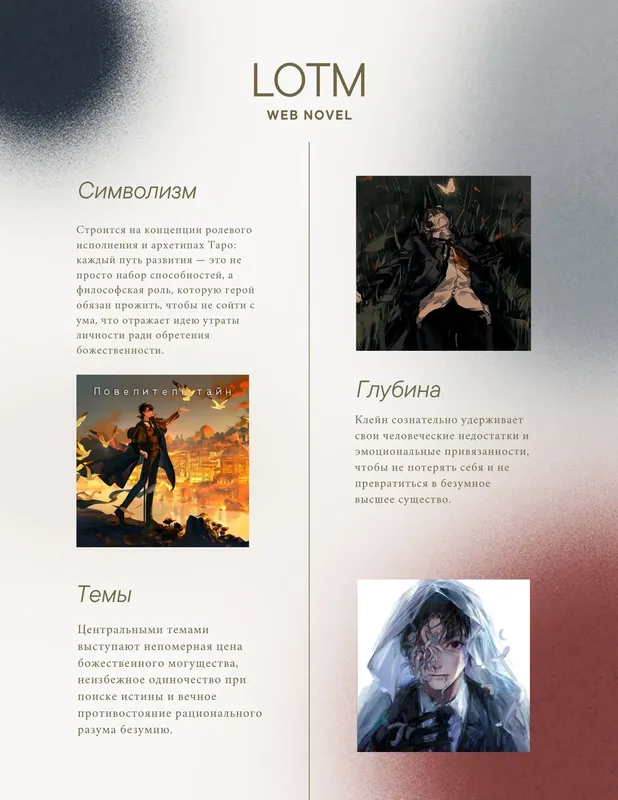 LOTM
WEB NOVEL

Символизм

Строится на концепции ролевого исполнения и архетипах Таро: каждый путь развития — это не просто набор способностей, а философская роль, которую герой обязан прожить, чтобы не сойти с ума, что отражает идею утраты личности ради обретения божественности.

Повелитель тайн

Темы

Центральными темами выступают непомерная цена божественного могущества, неизбежное одиночество при поиске истины и вечное противостояние рационального разума безумию.

Глубина

Клейн сознательно удерживает свои человеческие недостатки и эмоциональные привязанности, чтобы не потерять себя и не превратиться в безумное высшее существо.